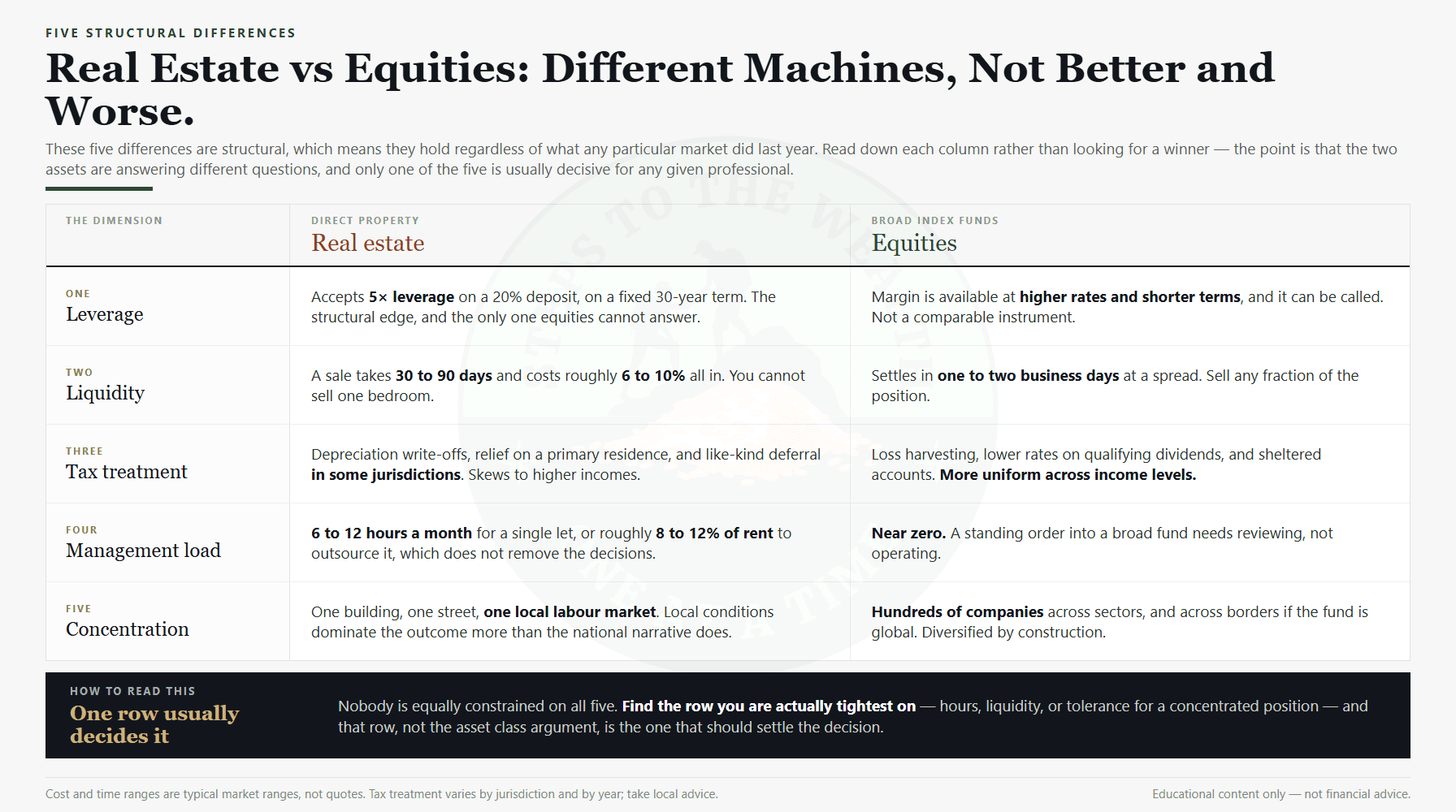 FIVE STRUCTURAL DIFFERENCES

Real Estate vs Equities: Different Machines, Not Better and Worse.

These five differences are structural, which means they hold regardless of what any particular market did last year. Read down each column rather than looking for a winner — the point is that the two assets are answering different questions, and only one of the five is usually decisive for any given professional.

| THE DIMENSION | DIRECT PROPERTY Real estate | BROAD INDEX FUNDS Equities |
|---|---|---|
| ONE Leverage | Accepts 5× leverage on a 20% deposit, on a fixed 30-year term. The structural edge, and the only one equities cannot answer. | Margin is available at higher rates and shorter terms, and it can be called. Not a comparable instrument. |
| TWO Liquidity | A sale takes 30 to 90 days and costs roughly 6 to 10% all in. You cannot sell one bedroom. | Settles in one to two business days at a spread. Sell any fraction of the position. |
| THREE Tax treatment | Depreciation write-offs, relief on a primary residence, and like-kind deferral in some jurisdictions. Skews to higher incomes. | Loss harvesting, lower rates on qualifying dividends, and sheltered accounts. More uniform across income levels. |
| FOUR Management load | 6 to 12 hours a month for a single let, or roughly 8 to 12% of rent to outsource it, which does not remove the decisions. | Near zero. A standing order into a broad fund needs reviewing, not operating. |
| FIVE Concentration | One building, one street, one local labour market. Local conditions dominate the outcome more than the national narrative does. | Hundreds of companies across sectors, and across borders if the fund is global. Diversified by construction. |

HOW TO READ THIS
One row usually decides it

Nobody is equally constrained on all five. Find the row you are actually tightest on — hours, liquidity, or tolerance for a concentrated position — and that row, not the asset class argument, is the one that should settle the decision.

Cost and time ranges are typical market ranges, not quotes. Tax treatment varies by jurisdiction and by year; take local advice.

Educational content only — not financial advice.